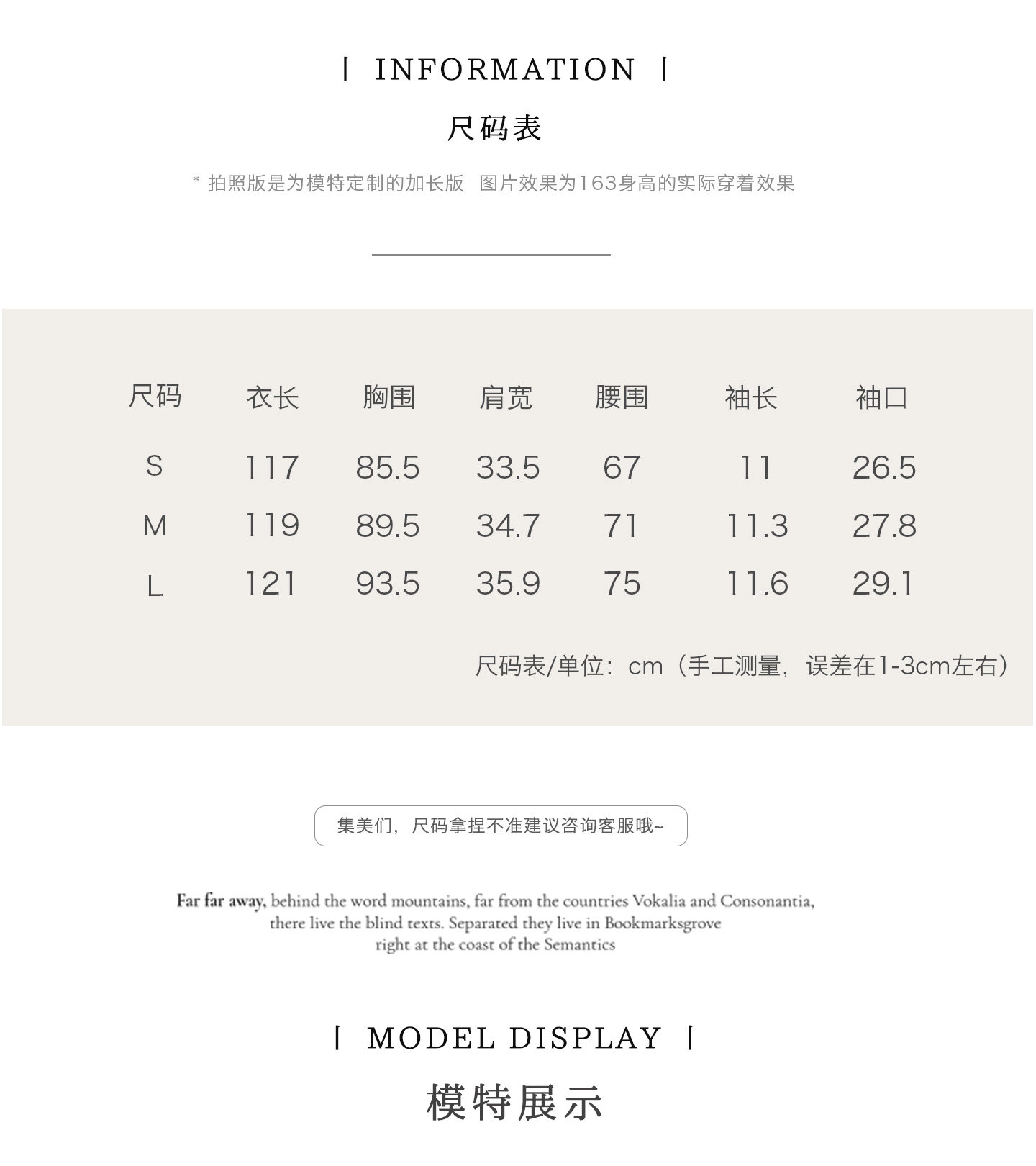 | INFORMATION |

尺码表

* 拍照版是为模特定制的加长版 图片效果为163身高的实际穿着效果

| 尺码 | 衣长 | 胸围 | 肩宽 | 腰围 | 袖长 | 袖口 |
|---|---|---|---|---|---|---|
| S | 117 | 85.5 | 33.5 | 67 | 11 | 26.5 |
| M | 119 | 89.5 | 34.7 | 71 | 11.3 | 27.8 |
| L | 121 | 93.5 | 35.9 | 75 | 11.6 | 29.1 |

尺码表/单位：cm（手工测量，误差在1-3cm左右）

集美们，尺码拿捏不准建议咨询客服哦~

Far far away, behind the word mountains, far from the countries Vokalia and Consonantia, there live the blind texts. Separated they live in Bookmarksgrove right at the coast of the Semantics

| MODEL DISPLAY |

模特展示